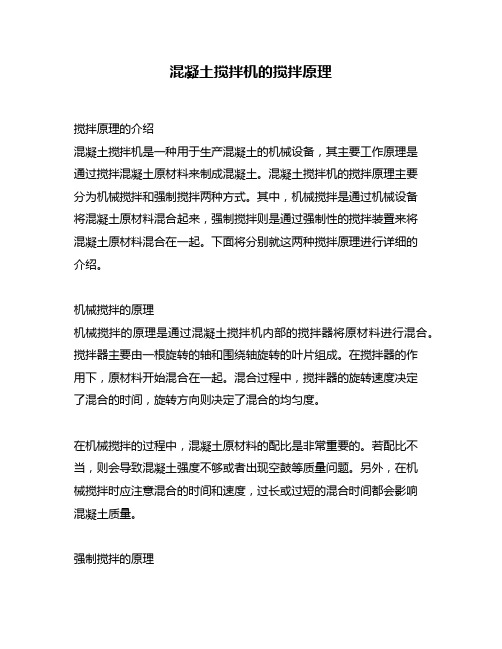 混凝土搅拌机的搅拌原理

搅拌原理的介绍
混凝土搅拌机是一种用于生产混凝土的机械设备，其主要工作原理是通过搅拌混凝土原材料来制成混凝土。混凝土搅拌机的搅拌原理主要分为机械搅拌和强制搅拌两种方式。其中，机械搅拌是通过机械设备将混凝土原材料混合起来，强制搅拌则是通过强制性的搅拌装置来将混凝土原材料混合在一起。下面将分别就这两种搅拌原理进行详细的介绍。

机械搅拌的原理
机械搅拌的原理是通过混凝土搅拌机内部的搅拌器将原材料进行混合。搅拌器主要由一根旋转的轴和围绕轴旋转的叶片组成。在搅拌器的作用下，原材料开始混合在一起。混合过程中，搅拌器的旋转速度决定了混合的时间，旋转方向则决定了混合的均匀度。

在机械搅拌的过程中，混凝土原材料的配比是非常重要的。若配比不当，则会导致混凝土强度不够或者出现空鼓等质量问题。另外，在机械搅拌时应注意混合的时间和速度，过长或过短的混合时间都会影响混凝土质量。

强制搅拌的原理